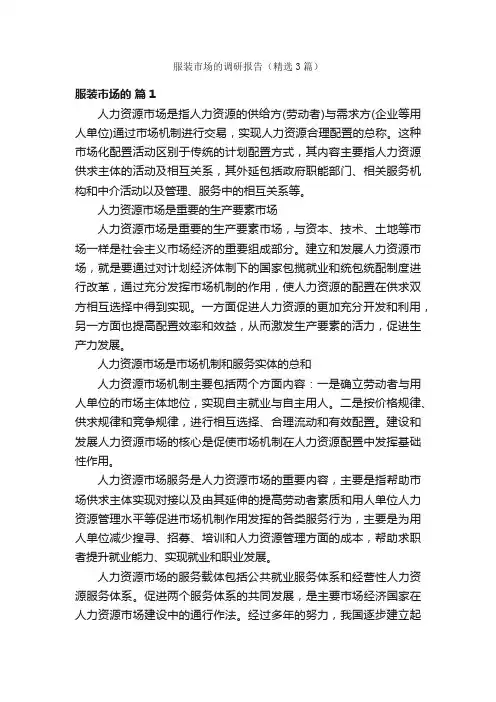 服装市场的调研报告（精选3篇）

服装市场的 篇1

人力资源市场是指人力资源的供给方(劳动者)与需求方(企业等用人单位)通过市场机制进行交易，实现人力资源合理配置的总称。这种市场化配置活动区别于传统的计划配置方式，其内容主要指人力资源供求主体的活动及相互关系，其外延包括政府职能部门、相关服务机构和中介活动以及管理、服务中的相互关系等。

人力资源市场是重要的生产要素市场

人力资源市场是重要的生产要素市场，与资本、技术、土地等市场一样是社会主义市场经济的重要组成部分。建立和发展人力资源市场，就是要通过对计划经济体制下的国家包揽就业和统包统配制度进行改革，通过充分发挥市场机制的作用，使人力资源的配置在供求双方相互选择中得到实现。一方面促进人力资源的更加充分开发和利用，另一方面也提高配置效率和效益，从而激发生产要素的活力，促进生产力发展。

人力资源市场是市场机制和服务实体的总和

人力资源市场机制主要包括两个方面内容：一是确立劳动者与用人单位的市场主体地位，实现自主就业与自主用人。二是按价格规律、供求规律和竞争规律，进行相互选择、合理流动和有效配置。建设和发展人力资源市场的核心是促使市场机制在人力资源配置中发挥基础性作用。

人力资源市场服务是人力资源市场的重要内容，主要是指帮助市场供求主体实现对接以及由其延伸的提高劳动者素质和用人单位人力资源管理水平等促进市场机制作用发挥的各类服务行为，主要是为用人单位减少搜寻、招募、培训和人力资源管理方面的成本，帮助求职者提升就业能力、实现就业和职业发展。

人力资源市场的服务载体包括公共就业服务体系和经营性人力资源服务体系。促进两个服务体系的共同发展，是主要市场经济国家在人力资源市场建设中的通行作法。经过多年的努力，我国逐步建立起